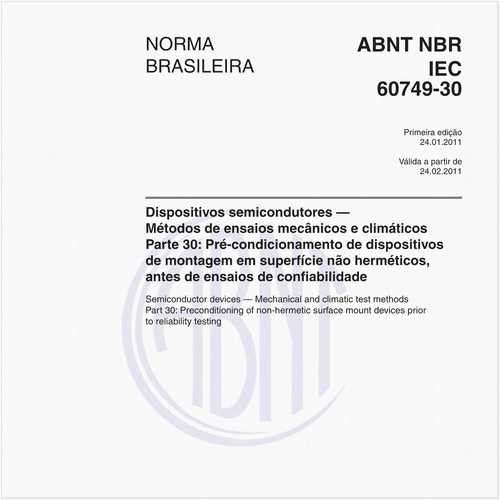 NORMA
BRASILEIRA

ABNT NBR
IEC
60749-30

Primeira edição
24.01.2011

Válida a partir de
24.02.2011

Dispositivos semicondutores — Métodos de ensaios mecânicos e climáticos
Parte 30: Pré-condicionamento de dispositivos de montagem em superfície não herméticos, antes de ensaios de confiabilidade

Semiconductor devices — Mechanical and climatic test methods
Part 30: Preconditioning of non-hermetic surface mount devices prior to reliability testing

ABNT